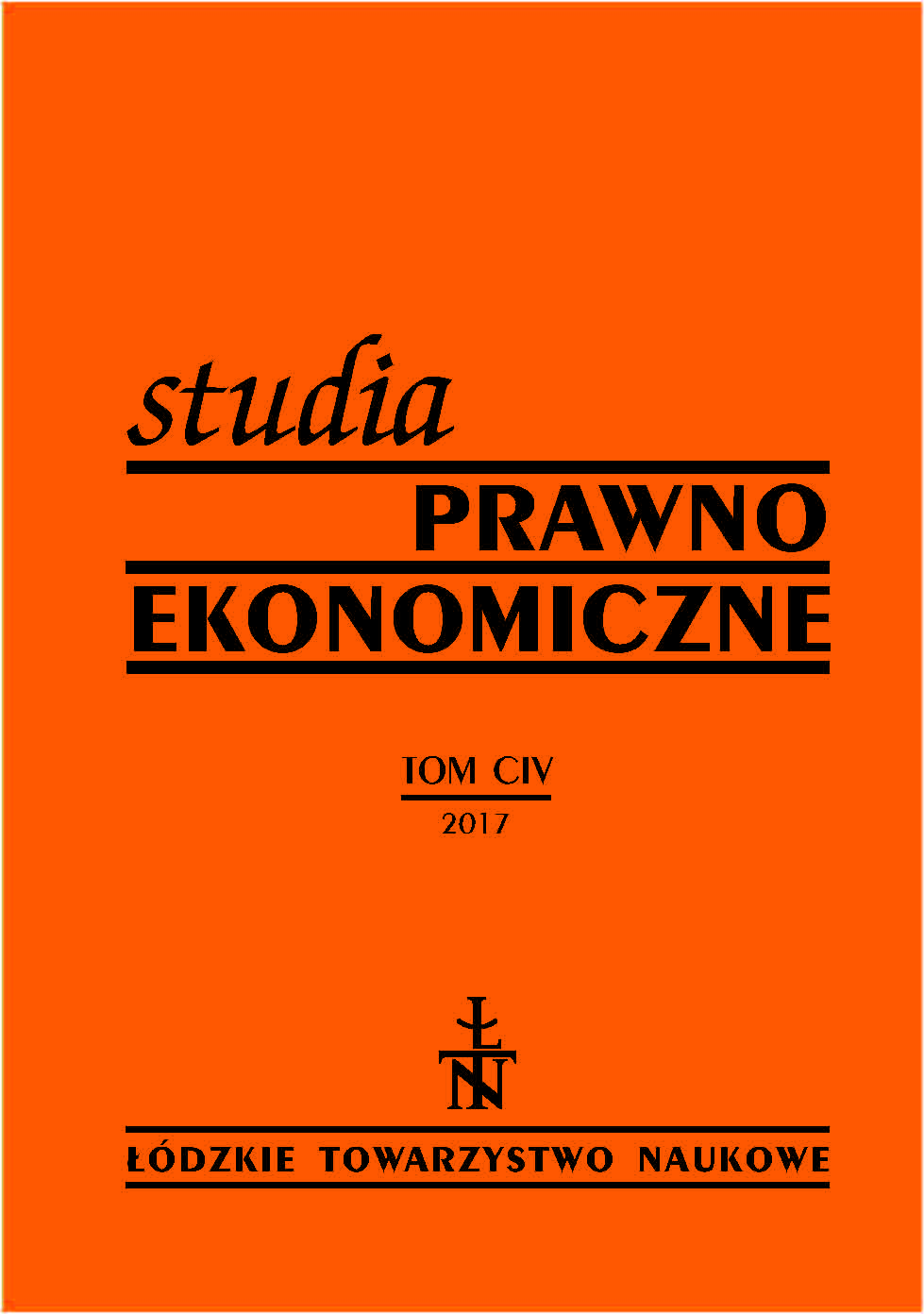 studia
PRAWNO
EKONOMICZNE

TOM CIV
2017

ŁTN

ŁÓDZKIE TOWARZYSTWO NAUKOWE